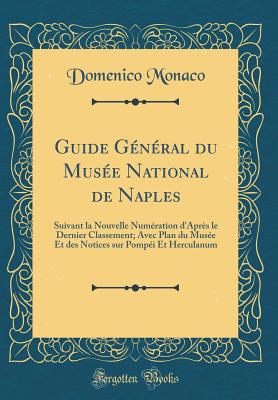 Domenico Monaco

Guide Général du Musée National de Naples

Suivant la Nouvelle Numération d'Après le Dernier Classement; Avec Plan du Musée Et des Notices sur Pompéi Et Herculanum

Forgotten Books